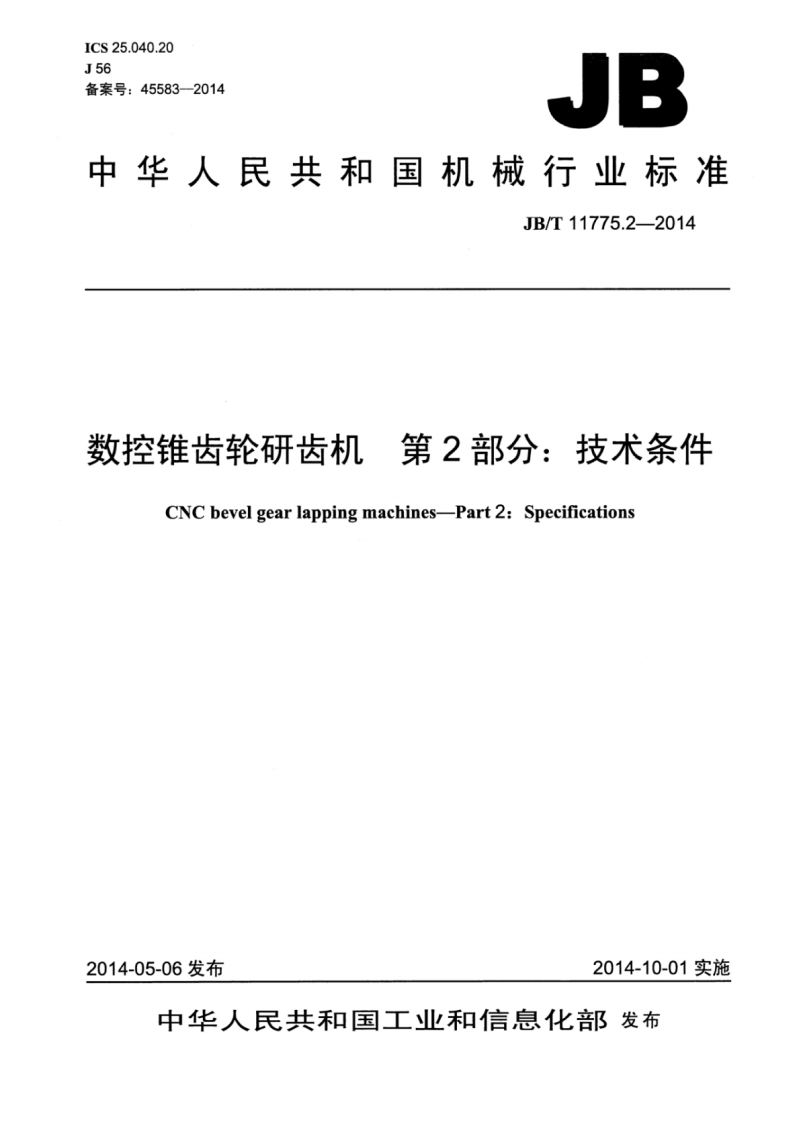 ICS 25.040.20
J 56
备案号：45583—2014

JB

中华人民共和国机械行业标准

JB/T 11775.2—2014

数控锥齿轮研齿机　第2部分：技术条件

CNC bevel gear lapping machines—Part 2：Specifications

2014-05-06 发布

2014-10-01 实施

中华人民共和国工业和信息化部 发布